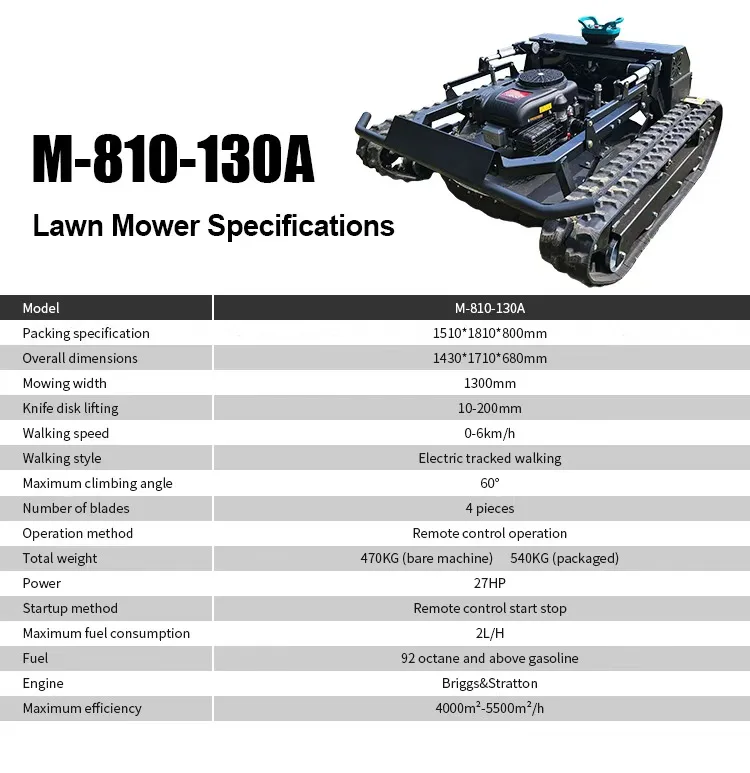 M-810-130A

Lawn Mower Specifications

| Model | M-810-130A |
|---|---|
| Packing specification | 1510*1810*800mm |
| Overall dimensions | 1430*1710*680mm |
| Mowing width | 1300mm |
| Knife disk lifting | 10-200mm |
| Walking speed | 0-6km/h |
| Walking style | Electric tracked walking |
| Maximum climbing angle | 60° |
| Number of blades | 4 pieces |
| Operation method | Remote control operation |
| Total weight | 470KG (bare machine) 540KG (packaged) |
| Power | 27HP |
| Startup method | Remote control start stop |
| Maximum fuel consumption | 2L/H |
| Fuel | 92 octane and above gasoline |
| Engine | Briggs&Stratton |
| Maximum efficiency | $4000m^2$-$5500m^2$/h |